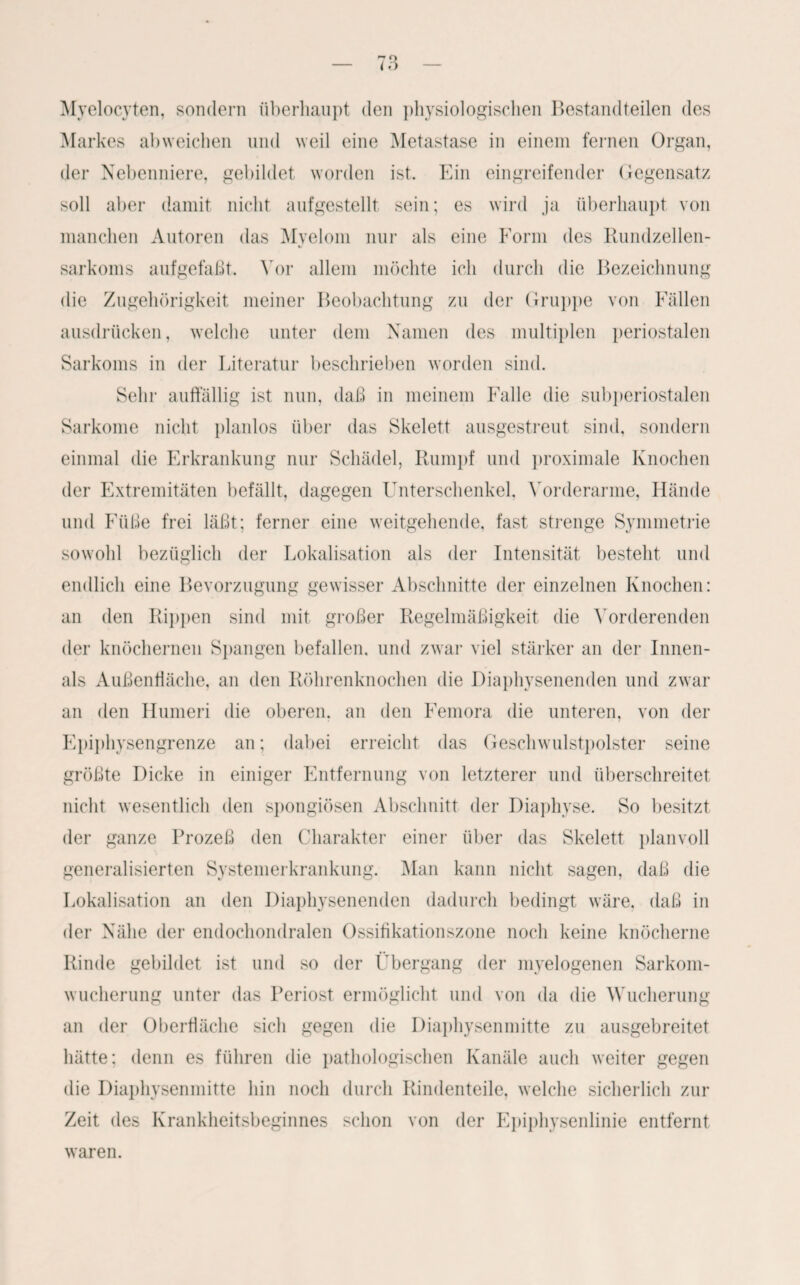 — 73 —

Myelocyten, sondern überhaupt den physiologischen Bestandteilen des Markes abweichen und weil eine Metastase in einem fernen Organ, der Nebenniere, gebildet worden ist. Ein eingreifender Gegensatz soll aber damit nicht aufgestellt sein; es wird ja überhaupt von manchen Autoren das Myelom nur als eine Form des Rundzellensarkoms aufgefaßt. Vor allem möchte ich durch die Bezeichnung die Zugehörigkeit meiner Beobachtung zu der Gruppe von Fällen ausdrücken, welche unter dem Namen des multiplen periostalen Sarkoms in der Literatur beschrieben worden sind.

Sehr auffällig ist nun, daß in meinem Falle die subperiostalen Sarkome nicht planlos über das Skelett ausgestreut sind, sondern einmal die Erkrankung nur Schädel, Rumpf und proximale Knochen der Extremitäten befällt, dagegen Unterschenkel, Vorderarme, Hände und Füße frei läßt; ferner eine weitgehende, fast strenge Symmetrie sowohl bezüglich der Lokalisation als der Intensität besteht und endlich eine Bevorzugung gewisser Abschnitte der einzelnen Knochen: an den Rippen sind mit großer Regelmäßigkeit die Vorderenden der knöchernen Spangen befallen, und zwar viel stärker an der Innen- als Außenfläche, an den Röhrenknochen die Diaphysenenden und zwar an den Humeri die oberen, an den Femora die unteren, von der Epiphysengrenze an; dabei erreicht das Geschwulstpolster seine größte Dicke in einiger Entfernung von letzterer und überschreitet nicht wesentlich den spongiösen Abschnitt der Diaphyse. So besitzt der ganze Prozeß den Charakter einer über das Skelett planvoll generalisierten Systemerkrankung. Man kann nicht sagen, daß die Lokalisation an den Diaphysenenden dadurch bedingt wäre, daß in der Nähe der endochondralen Ossifikationszone noch keine knöcherne Rinde gebildet ist und so der Übergang der myelogenen Sarkomwucherung unter das Periost ermöglicht und von da die Wucherung an der Oberfläche sich gegen die Diaphysenmitte zu ausgebreitet hätte; denn es führen die pathologischen Kanäle auch weiter gegen die Diaphysenmitte hin noch durch Rindenteile, welche sicherlich zur Zeit des Krankheitsbeginnes schon von der Epiphysenlinie entfernt waren.